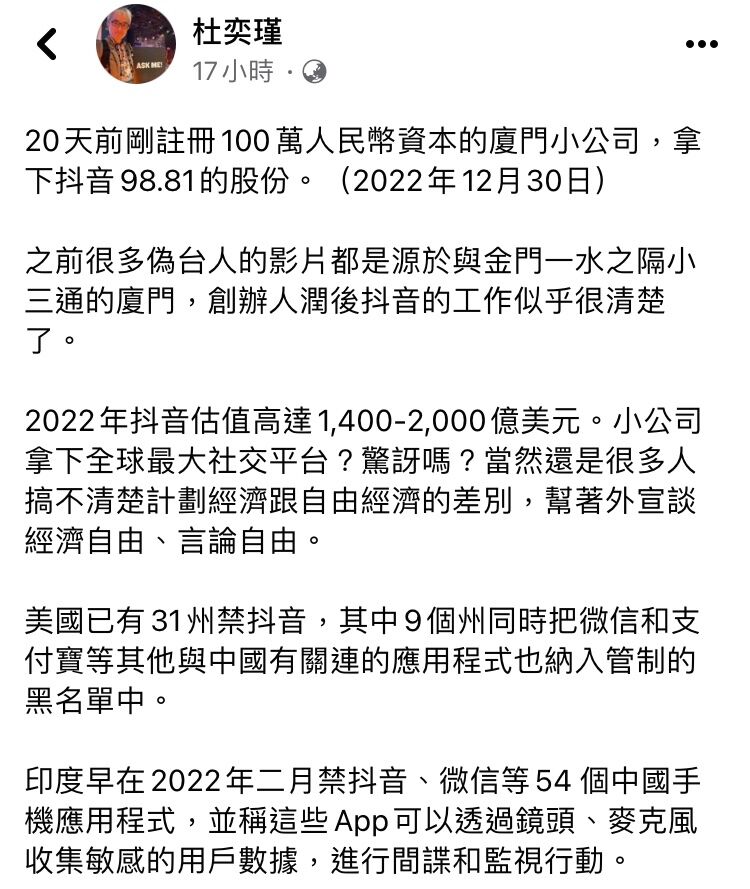 杜奕瑾
17小時 ·

ASK ME!

20天前剛註冊100萬人民幣資本的廈門小公司，拿下抖音98.81的股份。（2022年12月30日）

之前很多偽台人的影片都是源於與金門一水之隔小三通的廈門，創辦人潤後抖音的工作似乎很清楚了。

2022年抖音估值高達1,400-2,000億美元。小公司拿下全球最大社交平台？驚訝嗎？當然還是很多人搞不清楚計劃經濟跟自由經濟的差別，幫著外宣談經濟自由、言論自由。

美國已有31州禁抖音，其中9個州同時把微信和支付寶等其他與中國有關連的應用程式也納入管制的黑名單中。

印度早在2022年二月禁抖音、微信等54個中國手機應用程式，並稱這些App可以透過鏡頭、麥克風收集敏感的用戶數據，進行間諜和監視行動。